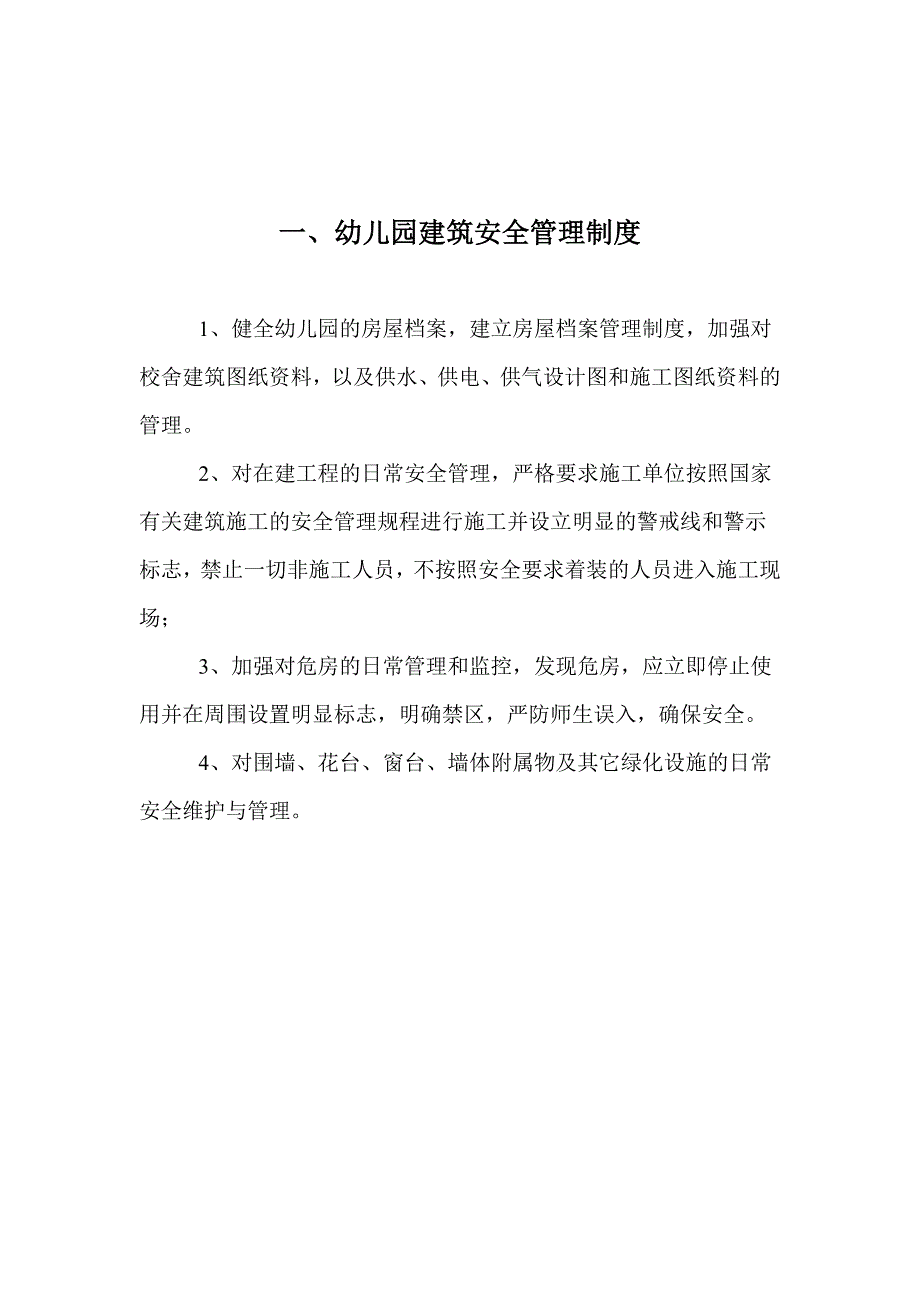 一、幼儿园建筑安全管理制度

1、健全幼儿园的房屋档案，建立房屋档案管理制度，加强对校舍建筑图纸资料，以及供水、供电、供气设计图和施工图纸资料的管理。

2、对在建工程的日常安全管理，严格要求施工单位按照国家有关建筑施工的安全管理规程进行施工并设立明显的警戒线和警示标志，禁止一切非施工人员，不按照安全要求着装的人员进入施工现场；

3、加强对危房的日常管理和监控，发现危房，应立即停止使用并在周围设置明显标志，明确禁区，严防师生误入，确保安全。

4、对围墙、花台、窗台、墙体附属物及其它绿化设施的日常安全维护与管理。